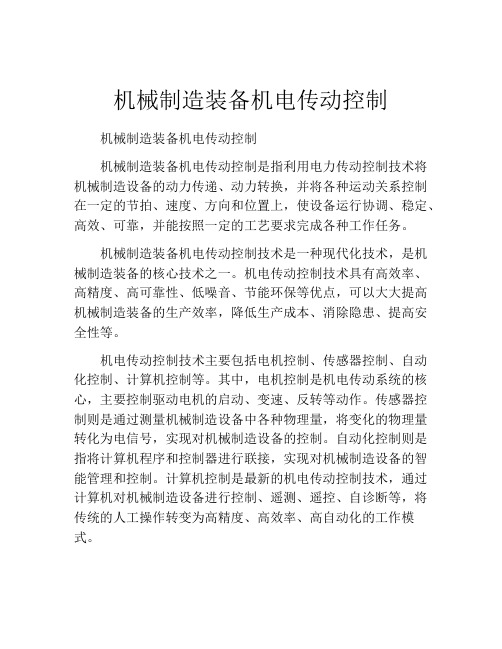 机械制造装备机电传动控制

机械制造装备机电传动控制

机械制造装备机电传动控制是指利用电力传动控制技术将机械制造设备的动力传递、动力转换，并将各种运动关系控制在一定的节拍、速度、方向和位置上，使设备运行协调、稳定、高效、可靠，并能按照一定的工艺要求完成各种工作任务。

机械制造装备机电传动控制技术是一种现代化技术，是机械制造装备的核心技术之一。机电传动控制技术具有高效率、高精度、高可靠性、低噪音、节能环保等优点，可以大大提高机械制造装备的生产效率，降低生产成本、消除隐患、提高安全性等。

机电传动控制技术主要包括电机控制、传感器控制、自动化控制、计算机控制等。其中，电机控制是机电传动系统的核心，主要控制驱动电机的启动、变速、反转等动作。传感器控制则是通过测量机械制造设备中各种物理量，将变化的物理量转化为电信号，实现对机械制造设备的控制。自动化控制则是指将计算机程序和控制器进行联接，实现对机械制造设备的智能管理和控制。计算机控制是最新的机电传动控制技术，通过计算机对机械制造设备进行控制、遥测、遥控、自诊断等，将传统的人工操作转变为高精度、高效率、高自动化的工作模式。